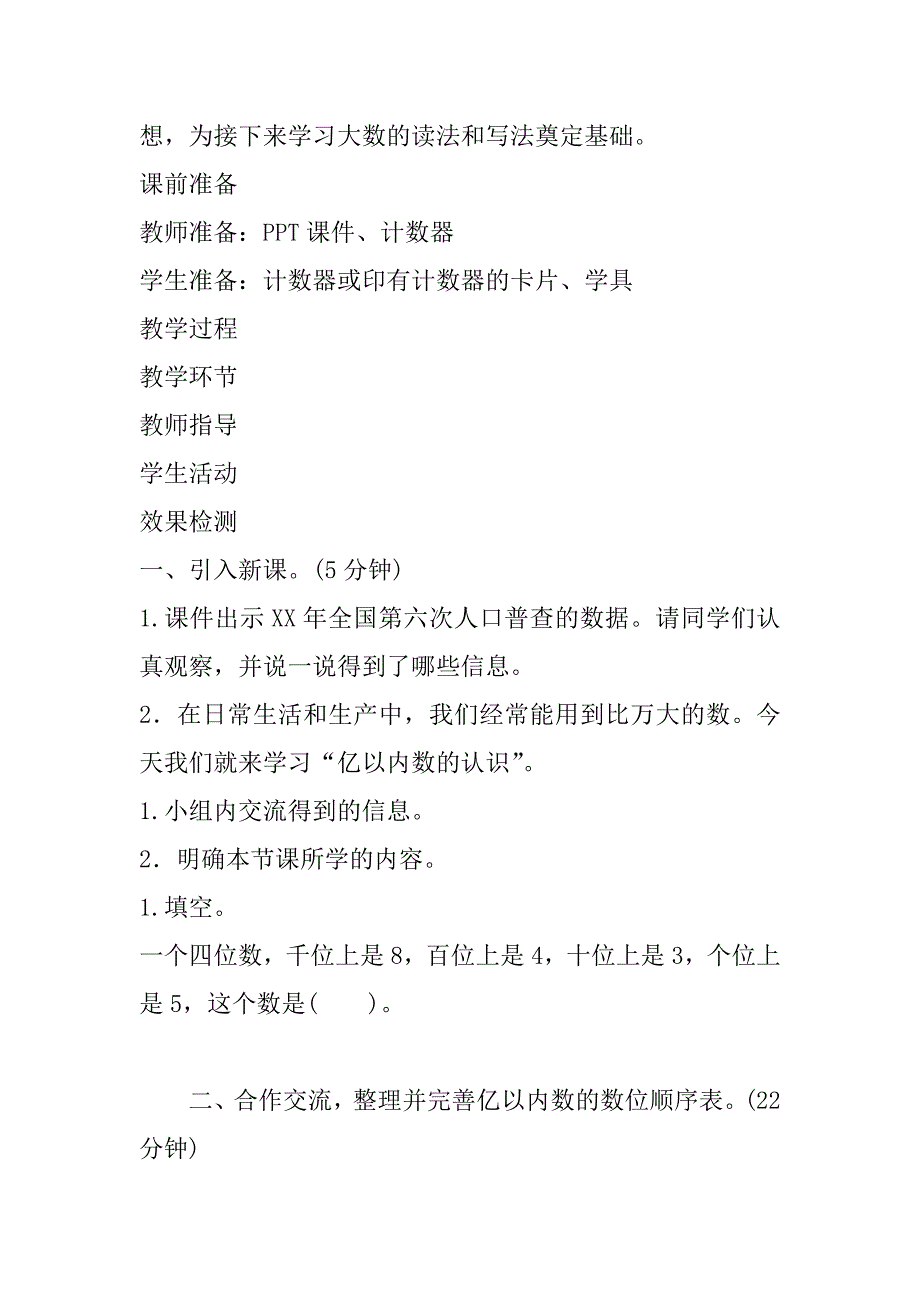 想，为接下来学习大数的读法和写法奠定基础。

课前准备

教师准备：PPT 课件、计数器

学生准备：计数器或印有计数器的卡片、学具

教学过程

教学环节

教师指导

学生活动

效果检测

一、引入新课。(5 分钟)

1.课件出示 XX 年全国第六次人口普查的数据。请同学们认真观察，并说一说得到了哪些信息。

2．在日常生活和生产中，我们经常能用到比万大的数。今天我们就来学习“亿以内数的认识”。

1.小组内交流得到的信息。

2．明确本节课所学的内容。

1.填空。

一个四位数，千位上是 8，百位上是 4，十位上是 3，个位上是 5，这个数是(　　)。

二、合作交流，整理并完善亿以内数的数位顺序表。(22 分钟)